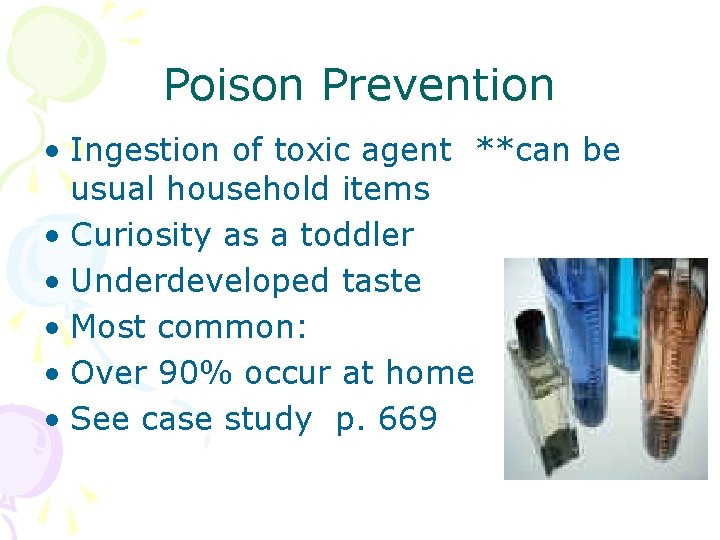 Poison Prevention

• Ingestion of toxic agent **can be usual household items
• Curiosity as a toddler
• Underdeveloped taste
• Most common:
• Over 90% occur at home
• See case study p. 669